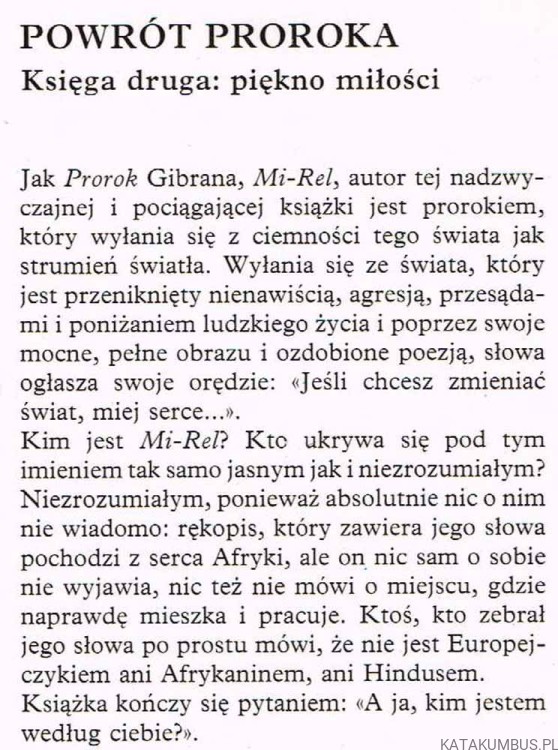 POWRÓT PROROKA
Księga druga: piękno miłości

Jak Prorok Gibrana, Mi-Rel, autor tej nadzwyczajnej i pociągającej książki jest prorokiem, który wyłania się z ciemności tego świata jak strumień światła. Wyłania się ze świata, który jest przeniknięty nienawiścią, agresją, przesądami i poniżaniem ludzkiego życia i poprzez swoje mocne, pełne obrazu i ozdobione poezją, słowa ogłasza swoje orędzie: «Jeśli chcesz zmieniać świat, miej serce...».
Kim jest Mi-Rel? Kto ukrywa się pod tym imieniem tak samo jasnym jak i niezrozumiałym? Niezrozumiałym, ponieważ absolutnie nic o nim nie wiadomo: rękopis, który zawiera jego słowa pochodzi z serca Afryki, ale on nic sam o sobie nie wyjawia, nic też nie mówi o miejscu, gdzie naprawdę mieszka i pracuje. Ktoś, kto zebrał jego słowa po prostu mówi, że nie jest Europejczykiem ani Afrykaninem, ani Hindusem.
Książka kończy się pytaniem: «A ja, kim jestem według ciebie?».

KATAKUMBUS.PL